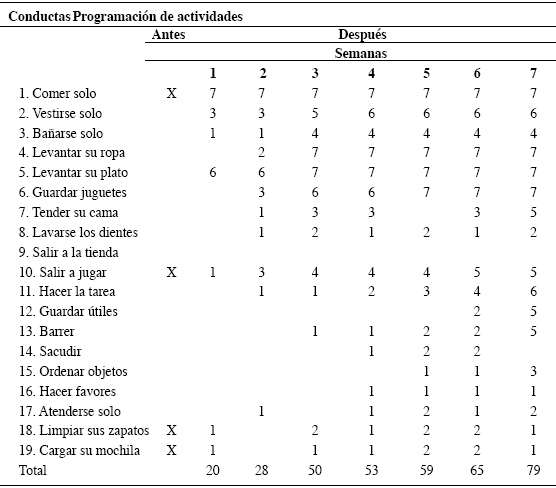 Conductas Programación de actividades

| | Antes | Después | | | | | | |
|---|---|---|---|---|---|---|---|---|
| | | Semanas | | | | | | |
| | | 1 | 2 | 3 | 4 | 5 | 6 | 7 |
| 1. Comer solo | X | 7 | 7 | 7 | 7 | 7 | 7 | 7 |
| 2. Vestirse solo | | 3 | 3 | 5 | 6 | 6 | 6 | 6 |
| 3. Bañarse solo | | 1 | 1 | 4 | 4 | 4 | 4 | 4 |
| 4. Levantar su ropa | | | 2 | 7 | 7 | 7 | 7 | 7 |
| 5. Levantar su plato | | 6 | 6 | 7 | 7 | 7 | 7 | 7 |
| 6. Guardar juguetes | | | 3 | 6 | 6 | 7 | 7 | 7 |
| 7. Tender su cama | | | 1 | 3 | 3 | | 3 | 5 |
| 8. Lavarse los dientes | | | 1 | 2 | 1 | 2 | 1 | 2 |
| 9. Salir a la tienda | | | | | | | | |
| 10. Salir a jugar | X | 1 | 3 | 4 | 4 | 4 | 5 | 5 |
| 11. Hacer la tarea | | | 1 | 1 | 2 | 3 | 4 | 6 |
| 12. Guardar útiles | | | | | | | 2 | 5 |
| 13. Barrer | | | | 1 | 1 | 2 | 2 | 5 |
| 14. Sacudir | | | | | 1 | 2 | 2 | |
| 15. Ordenar objetos | | | | | | 1 | 1 | 3 |
| 16. Hacer favores | | | | | 1 | 1 | 1 | 1 |
| 17. Atenderse solo | | | 1 | | 1 | 2 | 1 | 2 |
| 18. Limpiar sus zapatos | X | 1 | | 2 | 1 | 2 | 2 | 1 |
| 19. Cargar su mochila | X | 1 | | 1 | 1 | 2 | 2 | 1 |
| Total | | 20 | 28 | 50 | 53 | 59 | 65 | 79 |